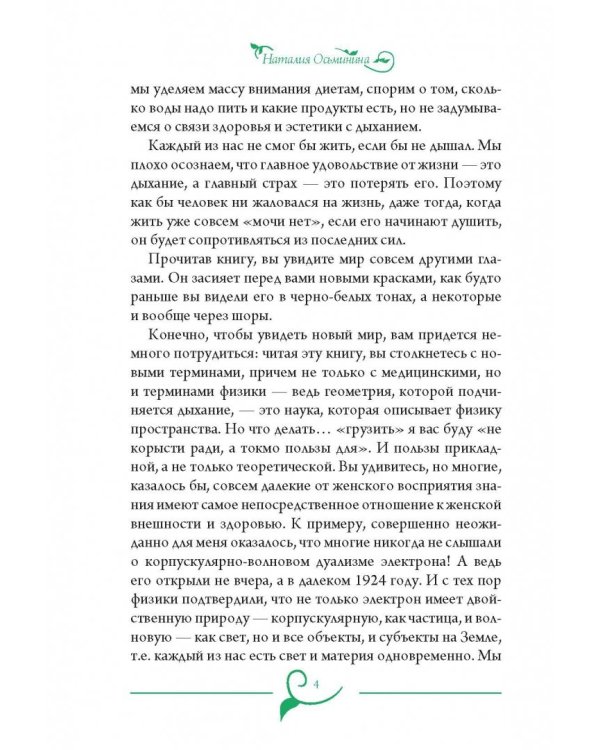 Наталия Осьминина

мы уделяем массу внимания диетам, спорим о том, сколько воды надо пить и какие продукты есть, но не задумываемся о связи здоровья и эстетики с дыханием.

Каждый из нас не смог бы жить, если бы не дышал. Мы плохо осознаем, что главное удовольствие от жизни — это дыхание, а главный страх — это потерять его. Поэтому как бы человек ни жаловался на жизнь, даже тогда, когда жить уже совсем «мочи нет», если его начинают душить, он будет сопротивляться из последних сил.

Прочитав книгу, вы увидите мир совсем другими глазами. Он засияет перед вами новыми красками, как будто раньше вы видели его в черно-белых тонах, а некоторые и вообще через шоры.

Конечно, чтобы увидеть новый мир, вам придется немного потрудиться: читая эту книгу, вы столкнетесь с новыми терминами, причем не только с медицинскими, но и терминами физики — ведь геометрия, которой подчиняется дыхание, — это наука, которая описывает физику пространства. Но что делать… «грузить» я вас буду «не корысти ради, а токмо пользы для». И пользы прикладной, а не только теоретической. Вы удивитесь, но многие, казалось бы, совсем далекие от женского восприятия знания имеют самое непосредственное отношение к женской внешности и здоровью. К примеру, совершенно неожиданно для меня оказалось, что многие никогда не слышали о корпускулярно-волновом дуализме электрона! А ведь его открыли не вчера, а в далеком 1924 году. И с тех пор физики подтвердили, что не только электрон имеет двойственную природу — корпускулярную, как частица, и волновую — как свет, но и все объекты, и субъекты на Земле, т.е. каждый из нас есть свет и материя одновременно. Мы

4